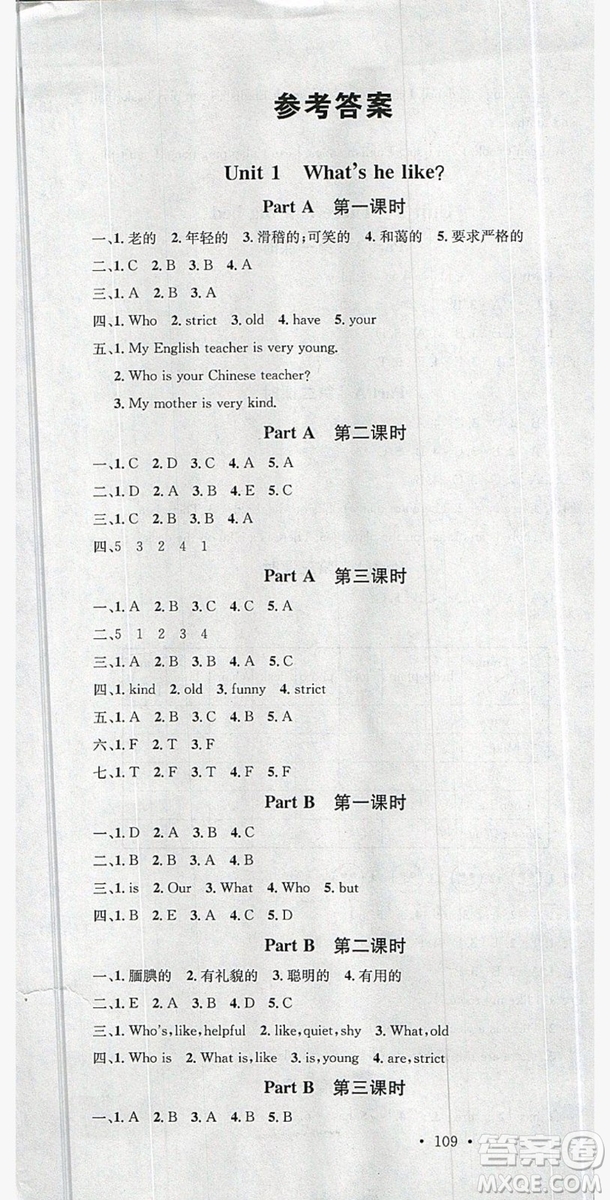 参考答案

Unit 1 What's he like?

Part A 第一课时

一、1. 老的 2. 年轻的 3. 滑稽的;可笑的 4. 和蔼的 5. 要求严格的

二、1. C 2. B 3. B 4. A

三、1. A 2. B 3. A

四、1. Who 2. strict 3. old 4. have 5. your

五、1. My English teacher is very young.
2. Who is your Chinese teacher?
3. My mother is very kind.

Part A 第二课时

一、1. C 2. D 3. C 4. A 5. A

二、1. D 2. A 3. B 4. E 5. C

三、1. C 2. B 3. B 4. A

四、5 3 2 4 1

Part A 第三课时

一、1. A 2. B 3. C 4. C 5. A

二、5 1 2 3 4

三、1. A 2. B 3. B 4. A 5. C

四、1. kind 2. old 3. funny 4. strict

五、1. A 2. B 3. C 4. B 5. A

六、1. F 2. T 3. F

七、1. T 2. F 3. T 4. F 5. F

Part B 第一课时

一、1. D 2. A 3. B 4. C

二、1. B 2. B 3. A 4. B

三、1. is 2. Our 3. What 4. Who 5. but

四、1. B 2. E 3. A 4. C 5. D

Part B 第二课时

一、1. 腼腆的 2. 有礼貌的 3. 聪明的 4. 有用的

二、1. E 2. A 3. B 4. D 5. C

三、1. Who's, like, helpful 2. like, quiet, shy 3. What, old

四、1. Who is 2. What is, like 3. is, young 4. are, strict

Part B 第三课时

一、1. A 2. B 3. A 4. B 5. B

· 109 ·

答案圈
MXQE.COM